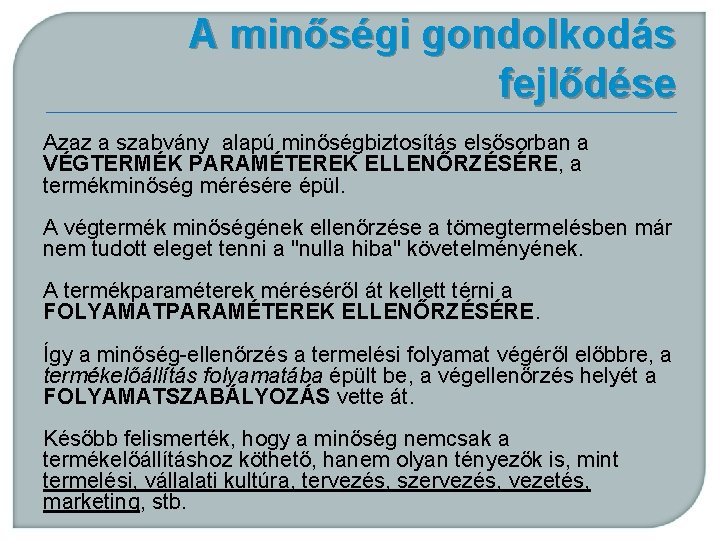 A minőségi gondolkodás fejlődése

Azaz a szabvány alapú minőségbiztosítás elsősorban a VÉGTERMÉK PARAMÉTEREK ELLENŐRZÉSÉRE, a termékminőség mérésére épül.

A végtermék minőségének ellenőrzése a tömegtermelésben már nem tudott eleget tenni a "nulla hiba" követelményének.

A termékparaméterek méréséről át kellett térni a FOLYAMATPARAMÉTEREK ELLENŐRZÉSÉRE.

Így a minőség-ellenőrzés a termelési folyamat végéről előbbre, a termékelőállítás folyamatába épült be, a végellenőrzés helyét a FOLYAMATSZABÁLYOZÁS vette át.

Később felismerték, hogy a minőség nemcsak a termékelőállításhoz köthető, hanem olyan tényezők is, mint termelési, vállalati kultúra, tervezés, szervezés, vezetés, marketing, stb.